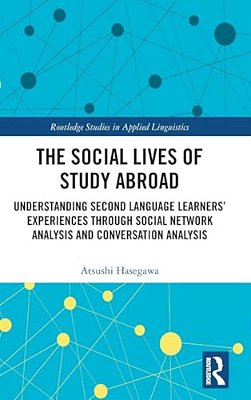 Routledge Studies in Applied Linguistics

THE SOCIAL LIVES OF STUDY ABROAD

UNDERSTANDING SECOND LANGUAGE LEARNERS' EXPERIENCES THROUGH SOCIAL NETWORK ANALYSIS AND CONVERSATION ANALYSIS

Atsushi Hasegawa

ROUTLEDGE